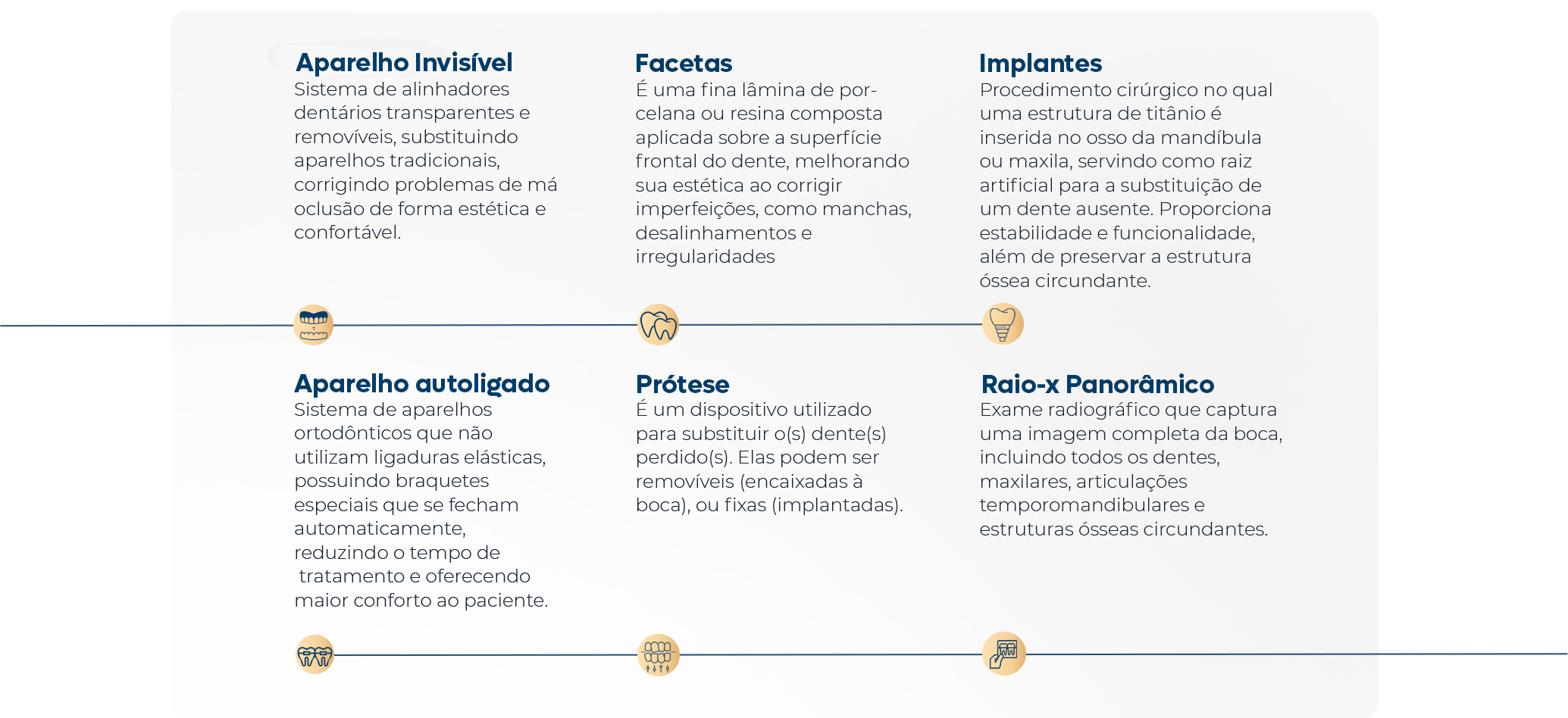 Aparelho Invisível
Sistema de alinhadores dentários transparentes e removíveis, substituindo aparelhos tradicionais, corrigindo problemas de má oclusão de forma estética e confortável.

Facetas
É uma fina lâmina de porcelana ou resina composta aplicada sobre a superfície frontal do dente, melhorando sua estética ao corrigir imperfeições, como manchas, desalinhamentos e irregularidades

Implantes
Procedimento cirúrgico no qual uma estrutura de titânio é inserida no osso da mandíbula ou maxila, servindo como raiz artificial para a substituição de um dente ausente. Proporciona estabilidade e funcionalidade, além de preservar a estrutura óssea circundante.

Aparelho autoligado
Sistema de aparelhos ortodônticos que não utilizam ligaduras elásticas, possuindo braquetes especiais que se fecham automaticamente, reduzindo o tempo de tratamento e oferecendo maior conforto ao paciente.

Prótese
É um dispositivo utilizado para substituir o(s) dente(s) perdido(s). Elas podem ser removíveis (encaixadas à boca), ou fixas (implantadas).

Raio-x Panorâmico
Exame radiográfico que captura uma imagem completa da boca, incluindo todos os dentes, maxilares, articulações temporomandibulares e estruturas ósseas circundantes.